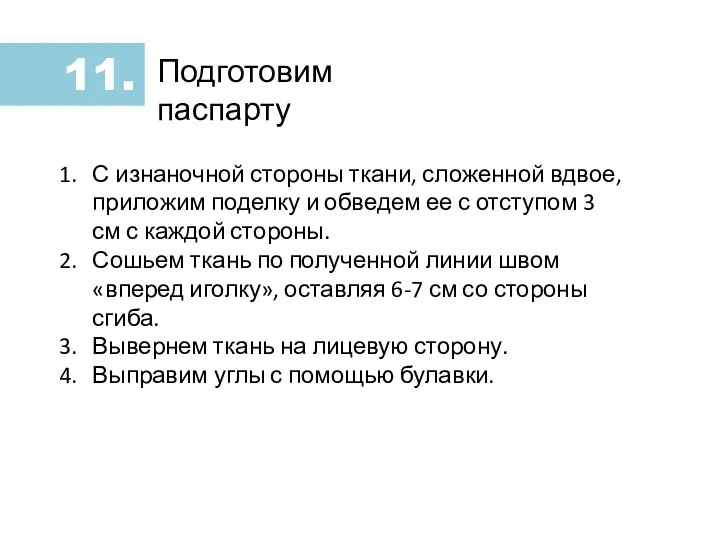 11.

Подготовим паспарту

1. С изнаночной стороны ткани, сложенной вдвое, приложим поделку и обведем ее с отступом 3 см с каждой стороны.
2. Сошьем ткань по полученной линии швом «вперед иголку», оставляя 6-7 см со стороны сгиба.
3. Вывернем ткань на лицевую сторону.
4. Выправим углы с помощью булавки.